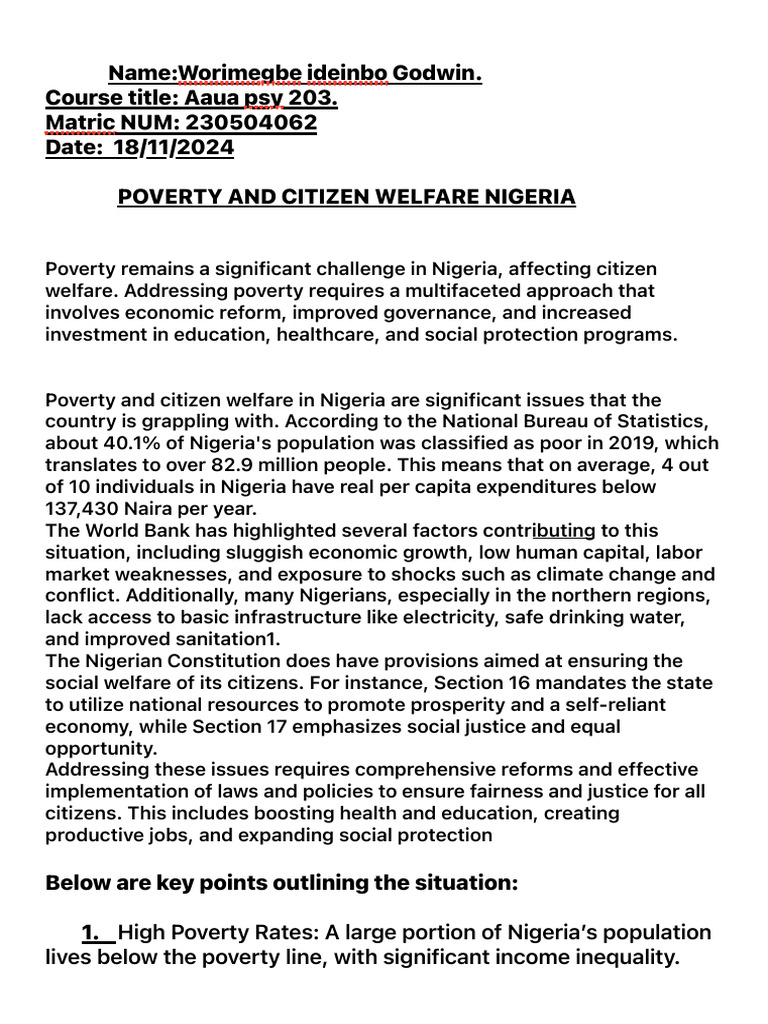 Name:Worimegbe ideinbo Godwin.
Course title: Aaua psy 203.
Matric NUM: 230504062
Date: 18/11/2024

POVERTY AND CITIZEN WELFARE NIGERIA

Poverty remains a significant challenge in Nigeria, affecting citizen welfare. Addressing poverty requires a multifaceted approach that involves economic reform, improved governance, and increased investment in education, healthcare, and social protection programs.

Poverty and citizen welfare in Nigeria are significant issues that the country is grappling with. According to the National Bureau of Statistics, about 40.1% of Nigeria's population was classified as poor in 2019, which translates to over 82.9 million people. This means that on average, 4 out of 10 individuals in Nigeria have real per capita expenditures below 137,430 Naira per year.
The World Bank has highlighted several factors contributing to this situation, including sluggish economic growth, low human capital, labor market weaknesses, and exposure to shocks such as climate change and conflict. Additionally, many Nigerians, especially in the northern regions, lack access to basic infrastructure like electricity, safe drinking water, and improved sanitation1.
The Nigerian Constitution does have provisions aimed at ensuring the social welfare of its citizens. For instance, Section 16 mandates the state to utilize national resources to promote prosperity and a self-reliant economy, while Section 17 emphasizes social justice and equal opportunity.
Addressing these issues requires comprehensive reforms and effective implementation of laws and policies to ensure fairness and justice for all citizens. This includes boosting health and education, creating productive jobs, and expanding social protection

Below are key points outlining the situation:

1. High Poverty Rates: A large portion of Nigeria's population lives below the poverty line, with significant income inequality.